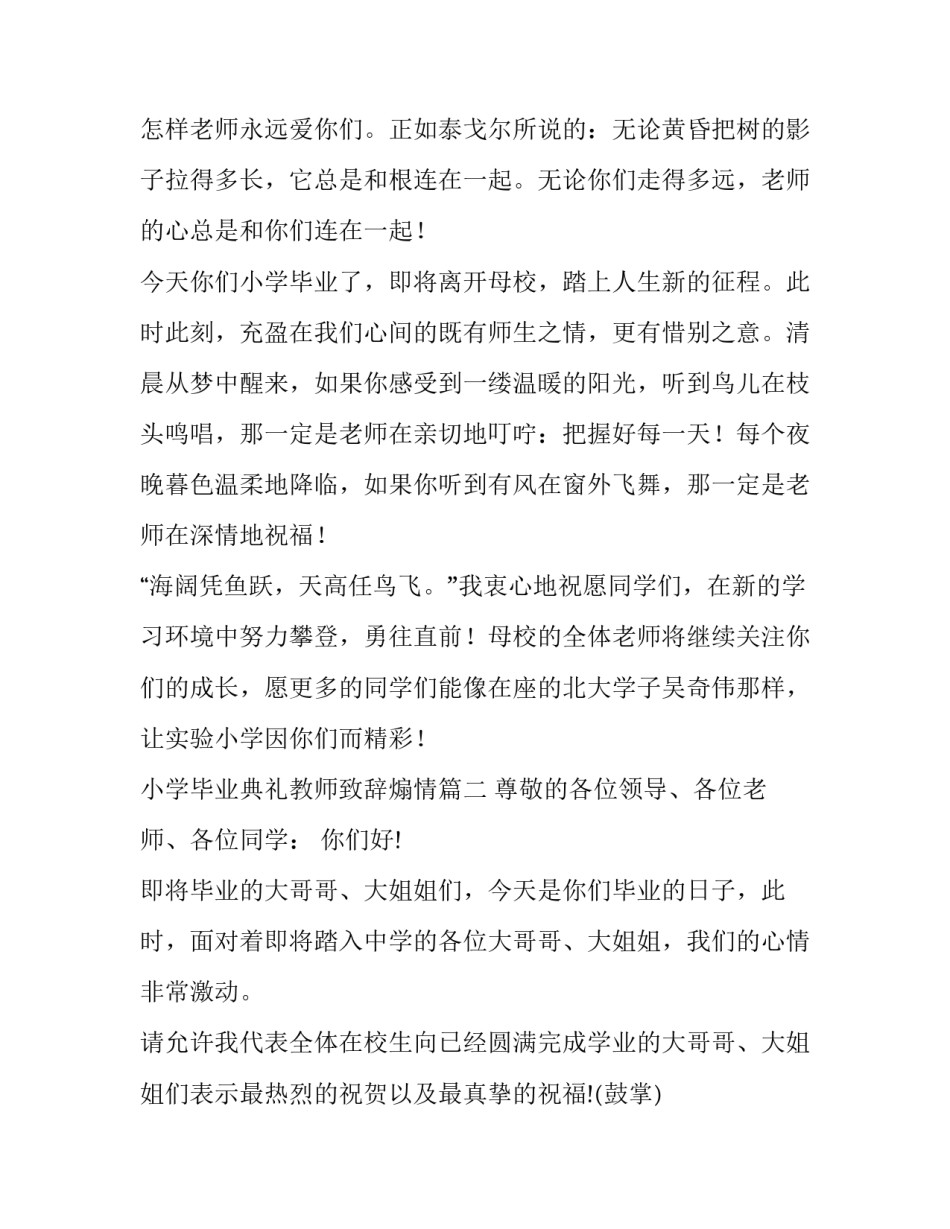 怎样老师永远爱你们。正如泰戈尔所说的：无论黄昏把树的影子拉得多长，它总是和根连在一起。无论你们走得多远，老师的心总是和你们连在一起！

今天你们小学毕业了，即将离开母校，踏上人生新的征程。此时此刻，充盈在我们心间的既有师生之情，更有惜别之意。清晨从梦中醒来，如果你感受到一缕温暖的阳光，听到鸟儿在枝头鸣唱，那一定是老师在亲切地叮咛：把握好每一天！每个夜晚暮色温柔地降临，如果你听到有风在窗外飞舞，那一定是老师在深情地祝福！

“海阔凭鱼跃，天高任鸟飞。”我衷心地祝愿同学们，在新的学习环境中努力攀登，勇往直前！母校的全体老师将继续关注你们的成长，愿更多的同学们能像在座的北大学子吴奇伟那样，让实验小学因你们而精彩！

小学毕业典礼教师致辞煽情篇二 尊敬的各位领导、各位老师、各位同学： 你们好!

即将毕业的大哥哥、大姐姐们，今天是你们毕业的日子，此时，面对着即将踏入中学的各位大哥哥、大姐姐，我们的心情非常激动。

请允许我代表全体在校生向已经圆满完成学业的大哥哥、大姐姐们表示最热烈的祝贺以及最真挚的祝福!(鼓掌)